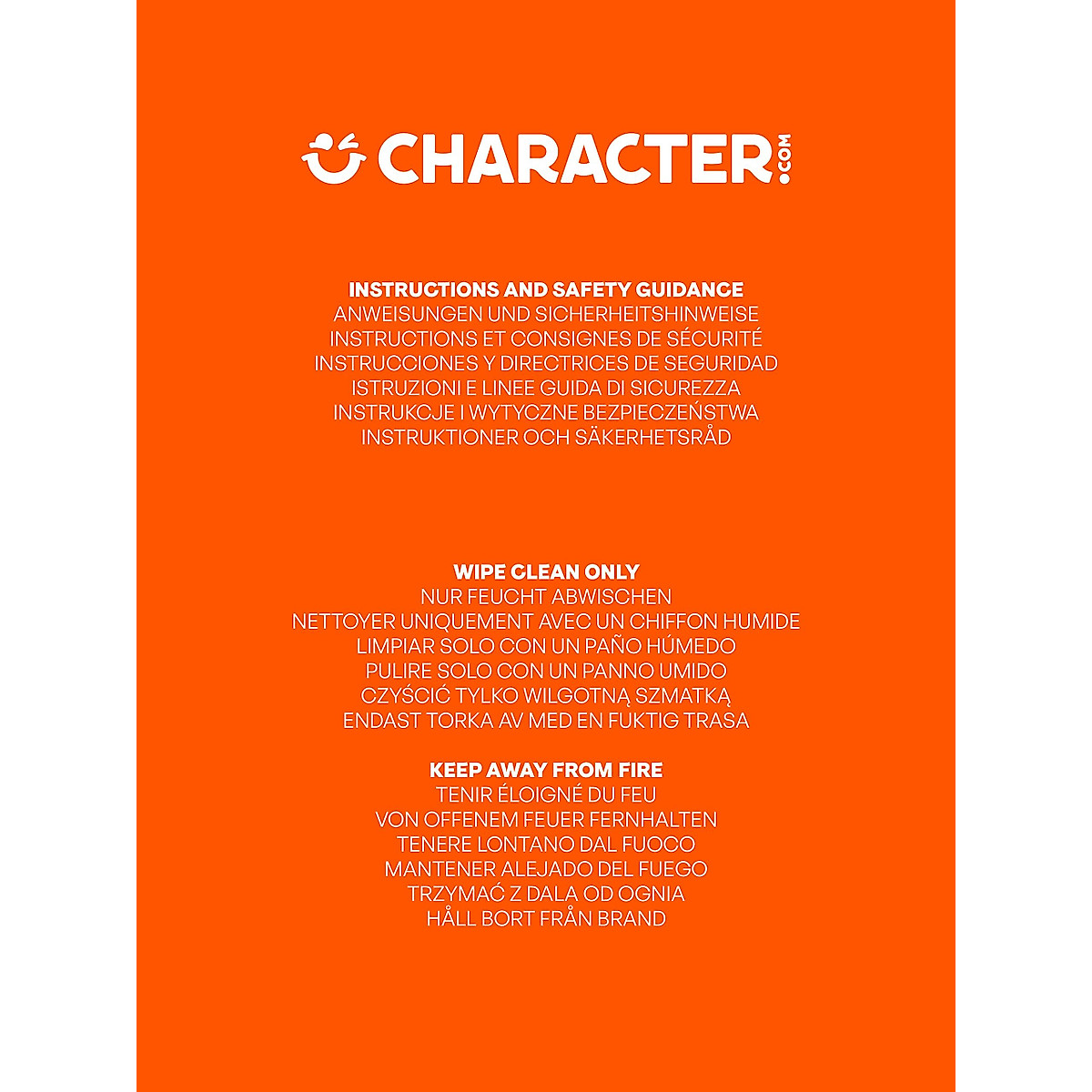 CHARACTER.COM

INSTRUCTIONS AND SAFETY GUIDANCE
ANWEISUNGEN UND SICHERHEITSHINWEISE
INSTRUCTIONS ET CONSIGNES DE SÉCURITÉ
INSTRUCCIONES Y DIRECTRICES DE SEGURIDAD
ISTRUZIONI E LINEE GUIDA DI SICUREZZA
INSTRUKCJE I WYTYCZNE BEZPIECZEŃSTWA
INSTRUKTIONER OCH SÄKERHETSRÅD

WIPE CLEAN ONLY
NUR FEUCHT ABWISCHEN
NETTOYER UNIQUEMENT AVEC UN CHIFFON HUMIDE
LIMPIAR SOLO CON UN PAÑO HÚMEDO
PULIRE SOLO CON UN PANNO UMIDO
CZYŚCIĆ TYLKO WILGOTNĄ SZMATKĄ
ENDAST TORKA AV MED EN FUKTIG TRASA

KEEP AWAY FROM FIRE
TENIR ÉLOIGNÉ DU FEU
VON OFFENEM FEUER FERNHALTEN
TENERE LONTANO DAL FUOCO
MANTENER ALEJADO DEL FUEGO
TRZYMAĆ Z DALA OD OGNIA
HÅLL BORT FRÅN BRAND